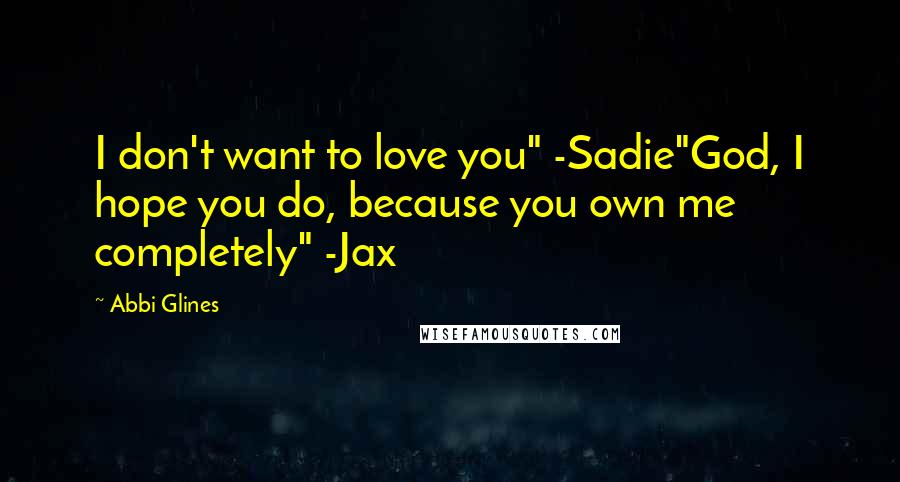 I don't want to love you" -Sadie"God, I hope you do, because you own me completely" -Jax

~ Abbi Glines

WISEFAMOUSQUOTES.COM